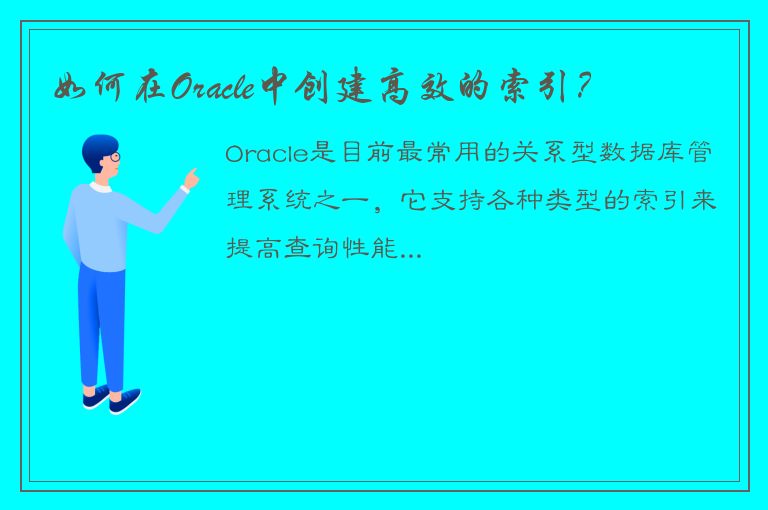 如何在Oracle中创建高效的索引？

Oracle是目前最常用的关系型数据库管理系统之一，它支持各种类型的索引来提高查询性能...